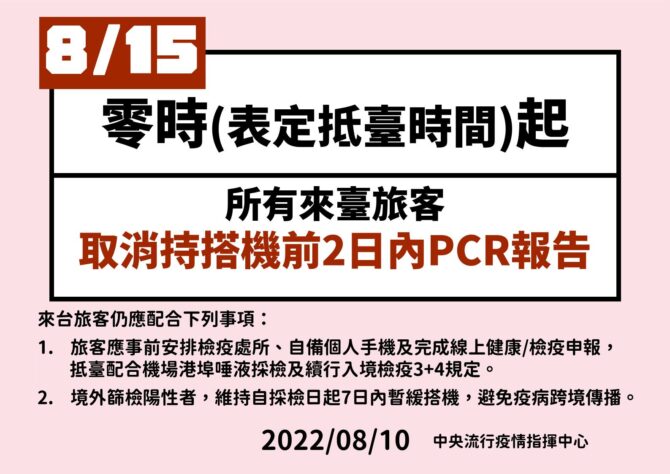 8/15

零時(表定抵臺時間)起

所有來臺旅客
取消持搭機前2日內PCR報告

來台旅客仍應配合下列事項：

1. 旅客應事前安排檢疫處所、自備個人手機及完成線上健康/檢疫申報，抵臺配合機場港埠唾液採檢及續行入境檢疫3+4規定。

2. 境外篩檢陽性者，維持自採檢日起7日內暫緩搭機，避免疫病跨境傳播。

2022/08/10 中央流行疫情指揮中心